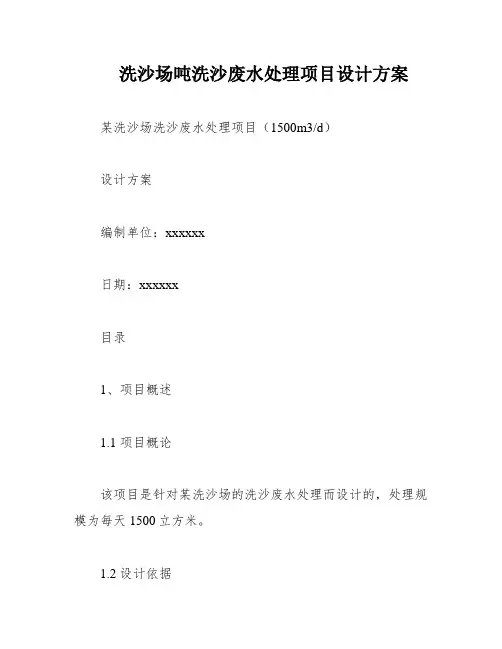 洗沙场吨洗沙废水处理项目设计方案

某洗沙场洗沙废水处理项目（1500m3/d）

设计方案

编制单位：xxxxxx

日期：xxxxxx

目录

1、项目概述

1.1 项目概论

该项目是针对某洗沙场的洗沙废水处理而设计的，处理规模为每天 1500 立方米。

1.2 设计依据